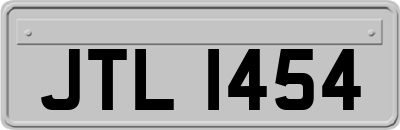 JTL 1454